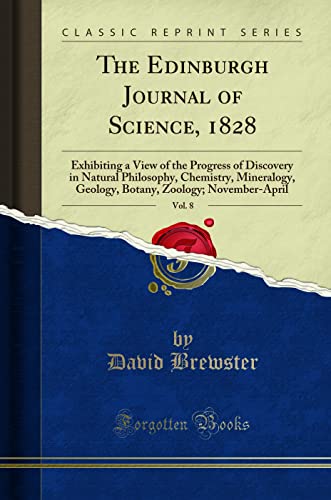 CLASSIC REPRINT SERIES

THE EDINBURGH JOURNAL OF SCIENCE, 1828

Exhibiting a View of the Progress of Discovery in Natural Philosophy, Chemistry, Mineralogy, Geology, Botany, Zoology; November-April

Vol. 8

by
David Brewster

Forgotten Books